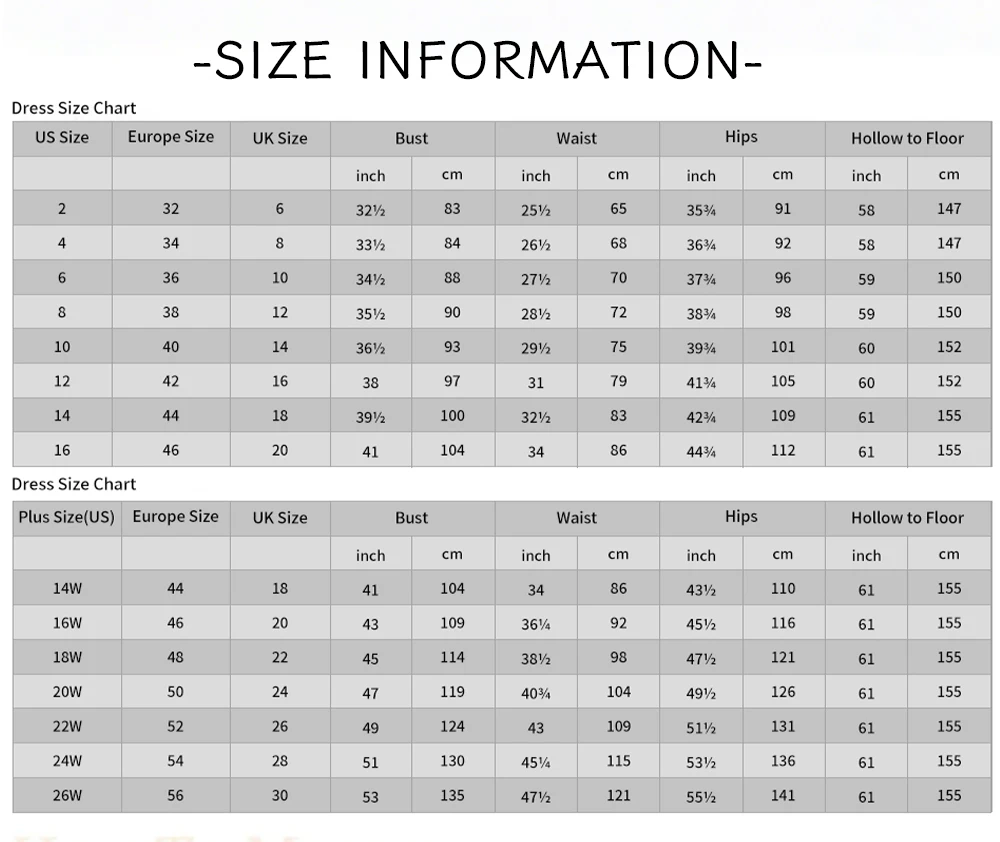 -SIZE INFORMATION-

Dress Size Chart

| US Size | Europe Size | UK Size | Bust | | Waist | | Hips | | Hollow to Floor | |
|---|---|---|---|---|---|---|---|---|---|---|
| | | | inch | cm | inch | cm | inch | cm | inch | cm |
| 2 | 32 | 6 | 32½ | 83 | 25½ | 65 | 35¾ | 91 | 58 | 147 |
| 4 | 34 | 8 | 33½ | 84 | 26½ | 68 | 36¾ | 92 | 58 | 147 |
| 6 | 36 | 10 | 34½ | 88 | 27½ | 70 | 37¾ | 96 | 59 | 150 |
| 8 | 38 | 12 | 35½ | 90 | 28½ | 72 | 38¾ | 98 | 59 | 150 |
| 10 | 40 | 14 | 36½ | 93 | 29½ | 75 | 39¾ | 101 | 60 | 152 |
| 12 | 42 | 16 | 38 | 97 | 31 | 79 | 41¾ | 105 | 60 | 152 |
| 14 | 44 | 18 | 39½ | 100 | 32½ | 83 | 42¾ | 109 | 61 | 155 |
| 16 | 46 | 20 | 41 | 104 | 34 | 86 | 44¾ | 112 | 61 | 155 |

Dress Size Chart

| Plus Size(US) | Europe Size | UK Size | Bust | | Waist | | Hips | | Hollow to Floor | |
|---|---|---|---|---|---|---|---|---|---|---|
| | | | inch | cm | inch | cm | inch | cm | inch | cm |
| 14W | 44 | 18 | 41 | 104 | 34 | 86 | 43½ | 110 | 61 | 155 |
| 16W | 46 | 20 | 43 | 109 | 36¼ | 92 | 45½ | 116 | 61 | 155 |
| 18W | 48 | 22 | 45 | 114 | 38½ | 98 | 47½ | 121 | 61 | 155 |
| 20W | 50 | 24 | 47 | 119 | 40¾ | 104 | 49½ | 126 | 61 | 155 |
| 22W | 52 | 26 | 49 | 124 | 43 | 109 | 51½ | 131 | 61 | 155 |
| 24W | 54 | 28 | 51 | 130 | 45¼ | 115 | 53½ | 136 | 61 | 155 |
| 26W | 56 | 30 | 53 | 135 | 47½ | 121 | 55½ | 141 | 61 | 155 |